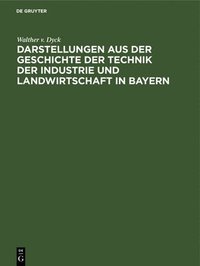 DE GRUYTER

Walther v. Dyck

DARSTELLUNGEN AUS DER GESCHICHTE DER TECHNIK DER INDUSTRIE UND LANDWIRTSCHAFT IN BAYERN

DE
G